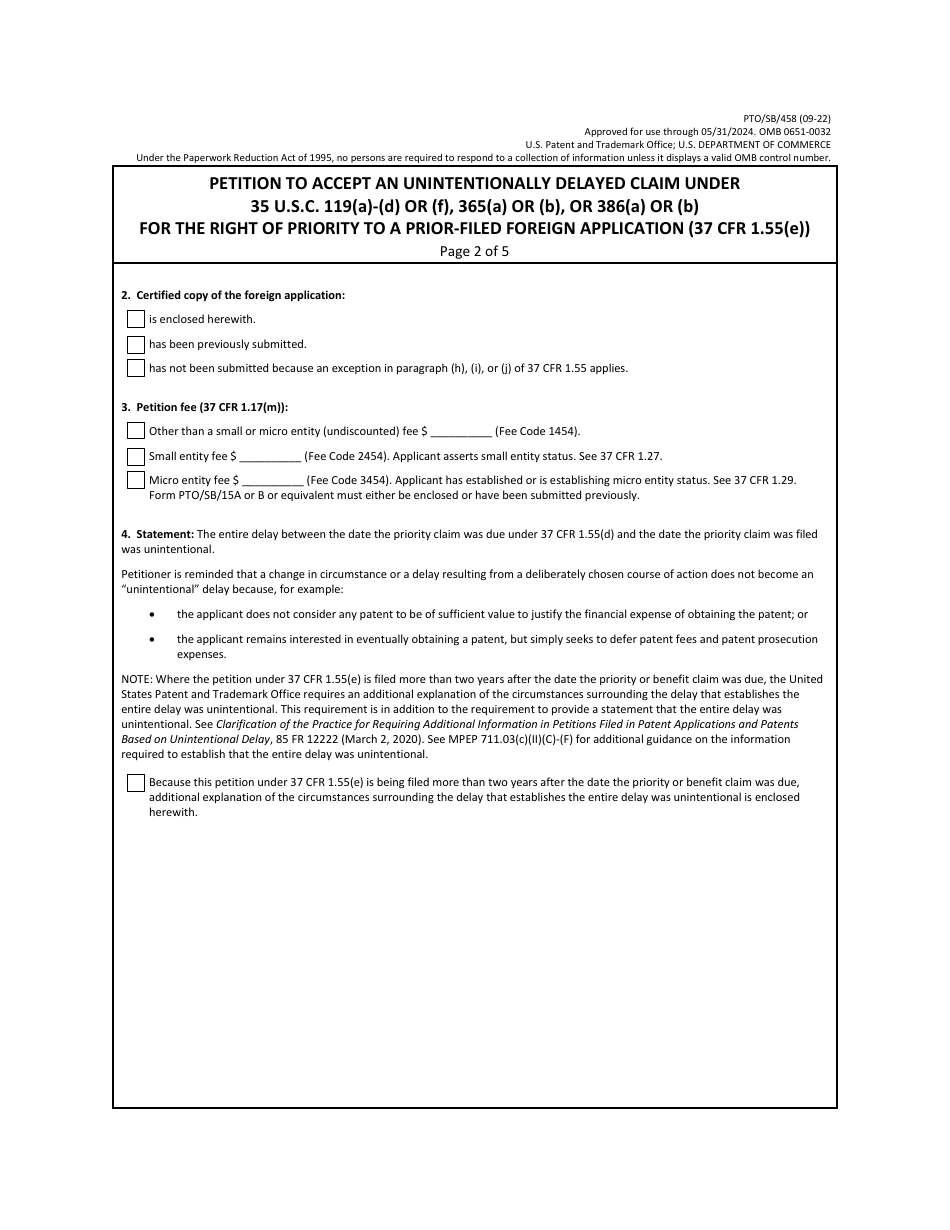 PTO/SB/458 (09-22)
Approved for use through 05/31/2024. OMB 0651-0032
U.S. Patent and Trademark Office; U.S. DEPARTMENT OF COMMERCE
Under the Paperwork Reduction Act of 1995, no persons are required to respond to a collection of information unless it displays a valid OMB control number.

PETITION TO ACCEPT AN UNINTENTIONALLY DELAYED CLAIM UNDER 35 U.S.C. 119(a)-(d) OR (f), 365(a) OR (b), OR 386(a) OR (b) FOR THE RIGHT OF PRIORITY TO A PRIOR-FILED FOREIGN APPLICATION (37 CFR 1.55(e))
Page 2 of 5

2. Certified copy of the foreign application:

is enclosed herewith.

has been previously submitted.

has not been submitted because an exception in paragraph (h), (i), or (j) of 37 CFR 1.55 applies.

3. Petition fee (37 CFR 1.17(m)):

Other than a small or micro entity (undiscounted) fee $ __________ (Fee Code 1454).

Small entity fee $ __________ (Fee Code 2454). Applicant asserts small entity status. See 37 CFR 1.27.

Micro entity fee $ __________ (Fee Code 3454). Applicant has established or is establishing micro entity status. See 37 CFR 1.29. Form PTO/SB/15A or B or equivalent must either be enclosed or have been submitted previously.

4. Statement: The entire delay between the date the priority claim was due under 37 CFR 1.55(d) and the date the priority claim was filed was unintentional.

Petitioner is reminded that a change in circumstance or a delay resulting from a deliberately chosen course of action does not become an "unintentional" delay because, for example:

• the applicant does not consider any patent to be of sufficient value to justify the financial expense of obtaining the patent; or

• the applicant remains interested in eventually obtaining a patent, but simply seeks to defer patent fees and patent prosecution expenses.

NOTE: Where the petition under 37 CFR 1.55(e) is filed more than two years after the date the priority or benefit claim was due, the United States Patent and Trademark Office requires an additional explanation of the circumstances surrounding the delay that establishes the entire delay was unintentional. This requirement is in addition to the requirement to provide a statement that the entire delay was unintentional. See Clarification of the Practice for Requiring Additional Information in Petitions Filed in Patent Applications and Patents Based on Unintentional Delay, 85 FR 12222 (March 2, 2020). See MPEP 711.03(c)(II)(C)-(F) for additional guidance on the information required to establish that the entire delay was unintentional.

Because this petition under 37 CFR 1.55(e) is being filed more than two years after the date the priority or benefit claim was due, additional explanation of the circumstances surrounding the delay that establishes the entire delay was unintentional is enclosed herewith.